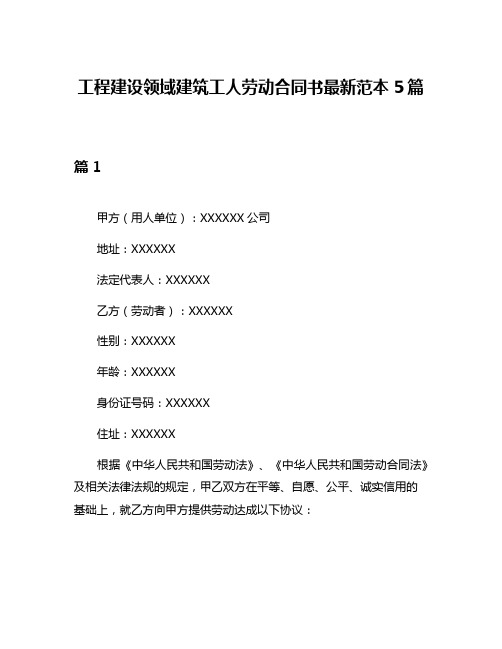 工程建设领域建筑工人劳动合同书最新范本 5篇

篇 1

甲方（用人单位）：XXXXXX 公司

地址：XXXXXX

法定代表人：XXXXXX

乙方（劳动者）：XXXXXX

性别：XXXXXX

年龄：XXXXXX

身份证号码：XXXXXX

住址：XXXXXX

根据《中华人民共和国劳动法》、《中华人民共和国劳动合同法》及相关法律法规的规定，甲乙双方在平等、自愿、公平、诚实信用的基础上，就乙方向甲方提供劳动达成以下协议：